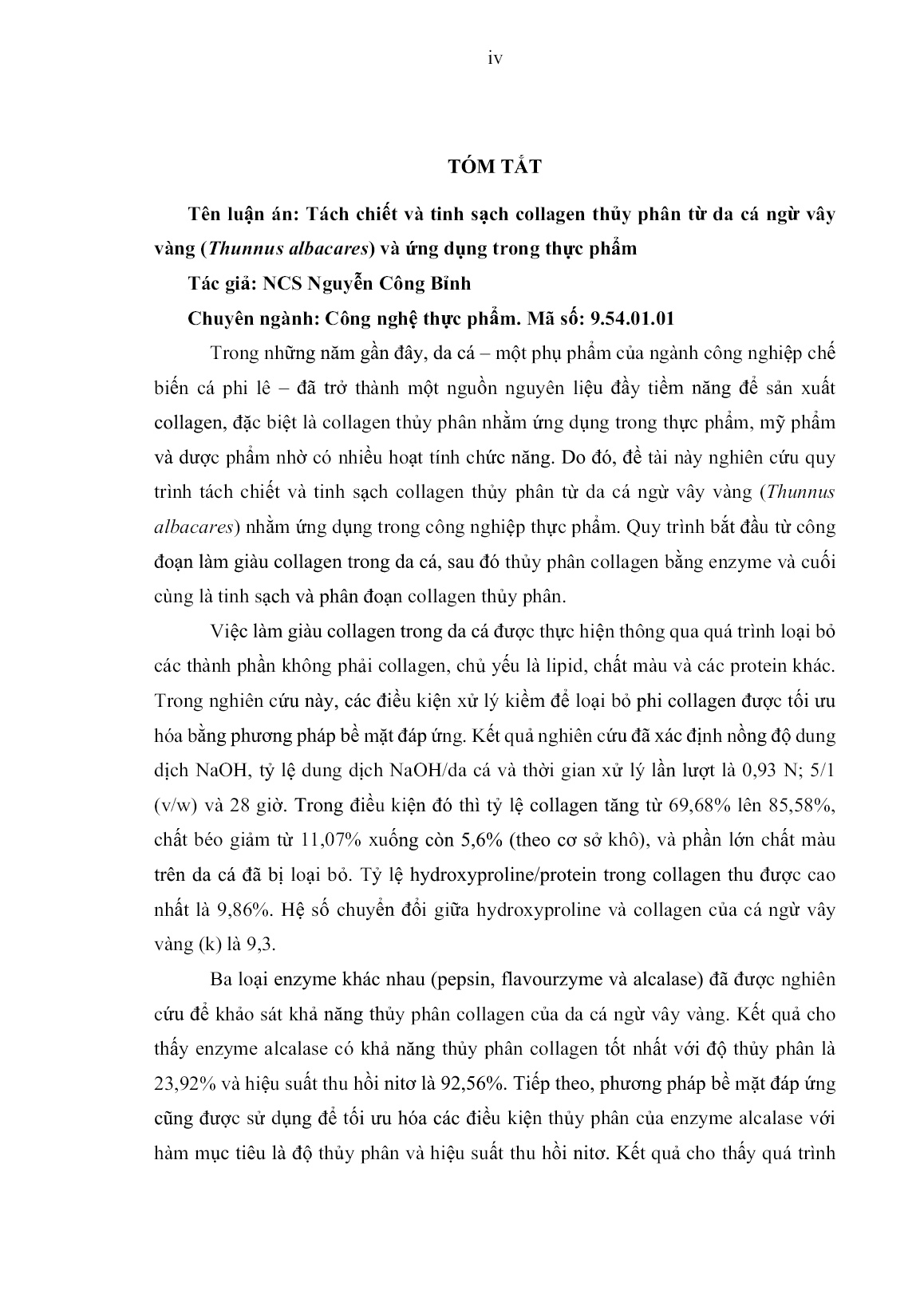 iv

TÓM TẮT

Tên luận án: Tách chiết và tinh sạch collagen thủy phân từ da cá ngừ vây vàng (Thunnus albacares) và ứng dụng trong thực phẩm

Tác giả: NCS Nguyễn Công Bỉnh

Chuyên ngành: Công nghệ thực phẩm. Mã số: 9.54.01.01

Trong những năm gần đây, da cá – một phụ phẩm của ngành công nghiệp chế biến cá phi lê – đã trở thành một nguồn nguyên liệu đầy tiềm năng để sản xuất collagen, đặc biệt là collagen thủy phân nhằm ứng dụng trong thực phẩm, mỹ phẩm và dược phẩm nhờ có nhiều hoạt tính chức năng. Do đó, đề tài này nghiên cứu quy trình tách chiết và tinh sạch collagen thủy phân từ da cá ngừ vây vàng (Thunnus albacares) nhằm ứng dụng trong công nghiệp thực phẩm. Quy trình bắt đầu từ công đoạn làm giàu collagen trong da cá, sau đó thủy phân collagen bằng enzyme và cuối cùng là tinh sạch và phân đoạn collagen thủy phân.

Việc làm giàu collagen trong da cá được thực hiện thông qua quá trình loại bỏ các thành phần không phải collagen, chủ yếu là lipid, chất màu và các protein khác. Trong nghiên cứu này, các điều kiện xử lý kiềm để loại bỏ phi collagen được tối ưu hóa bằng phương pháp bề mặt đáp ứng. Kết quả nghiên cứu đã xác định nồng độ dung dịch NaOH, tỷ lệ dung dịch NaOH/da cá và thời gian xử lý lần lượt là 0,93 N; 5/1 (v/w) và 28 giờ. Trong điều kiện đó thì tỷ lệ collagen tăng từ 69,68% lên 85,58%, chất béo giảm từ 11,07% xuống còn 5,6% (theo cơ sở khô), và phần lớn chất màu trên da cá đã bị loại bỏ. Tỷ lệ hydroxyproline/protein trong collagen thu được cao nhất là 9,86%. Hệ số chuyển đổi giữa hydroxyproline và collagen của cá ngừ vây vàng (k) là 9,3.

Ba loại enzyme khác nhau (pepsin, flavourzyme và alcalase) đã được nghiên cứu để khảo sát khả năng thủy phân collagen của da cá ngừ vây vàng. Kết quả cho thấy enzyme alcalase có khả năng thủy phân collagen tốt nhất với độ thủy phân là 23,92% và hiệu suất thu hồi nitơ là 92,56%. Tiếp theo, phương pháp bề mặt đáp ứng cũng được sử dụng để tối ưu hóa các điều kiện thủy phân của enzyme alcalase với hàm mục tiêu là độ thủy phân và hiệu suất thu hồi nitơ. Kết quả cho thấy quá trình